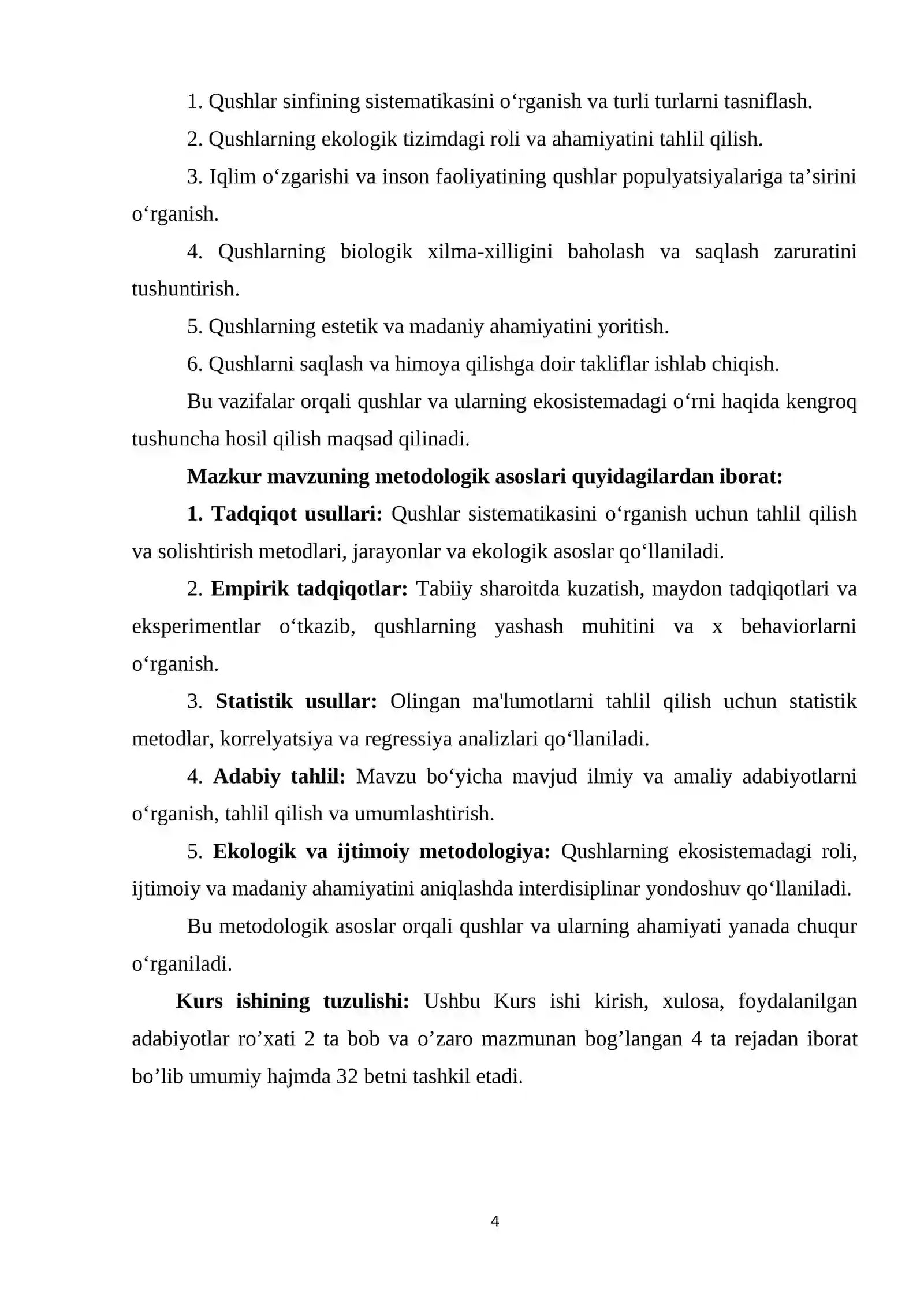 1. Qushlar sinfining sistematikasini o'rganish va turli turlarni tasniflash.

2. Qushlarning ekologik tizimdagi roli va ahamiyatini tahlil qilish.

3. Iqlim o'zgarishi va inson faoliyatining qushlar populyatsiyalariga ta'sirini o'rganish.

4. Qushlarning biologik xilma-xilligini baholash va saqlash zaruratini tushuntirish.

5. Qushlarning estetik va madaniy ahamiyatini yoritish.

6. Qushlarni saqlash va himoya qilishga doir takliflar ishlab chiqish.

Bu vazifalar orqali qushlar va ularning ekosistemadagi o'rni haqida kengroq tushuncha hosil qilish maqsad qilinadi.

Mazkur mavzuning metodologik asoslari quyidagilardan iborat:

1. Tadqiqot usullari: Qushlar sistematikasini o'rganish uchun tahlil qilish va solishtirish metodlari, jarayonlar va ekologik asoslar qo'llaniladi.

2. Empirik tadqiqotlar: Tabiiy sharoitda kuzatish, maydon tadqiqotlari va eksperimentlar o'tkazib, qushlarning yashash muhitini va x behaviorlarni o'rganish.

3. Statistik usullar: Olingan ma'lumotlarni tahlil qilish uchun statistik metodlar, korrelyatsiya va regressiya analizlari qo'llaniladi.

4. Adabiy tahlil: Mavzu bo'yicha mavjud ilmiy va amaliy adabiyotlarni o'rganish, tahlil qilish va umumlashtirish.

5. Ekologik va ijtimoiy metodologiya: Qushlarning ekosistemadagi roli, ijtimoiy va madaniy ahamiyatini aniqlashda interdisiplinar yondoshuv qo'llaniladi.

Bu metodologik asoslar orqali qushlar va ularning ahamiyati yanada chuqur o'rganiladi.

Kurs ishining tuzulishi: Ushbu Kurs ishi kirish, xulosa, foydalanilgan adabiyotlar ro'xati 2 ta bob va o'zaro mazmunan bog'langan 4 ta rejadan iborat bo'lib umumiy hajmda 32 betni tashkil etadi.

4